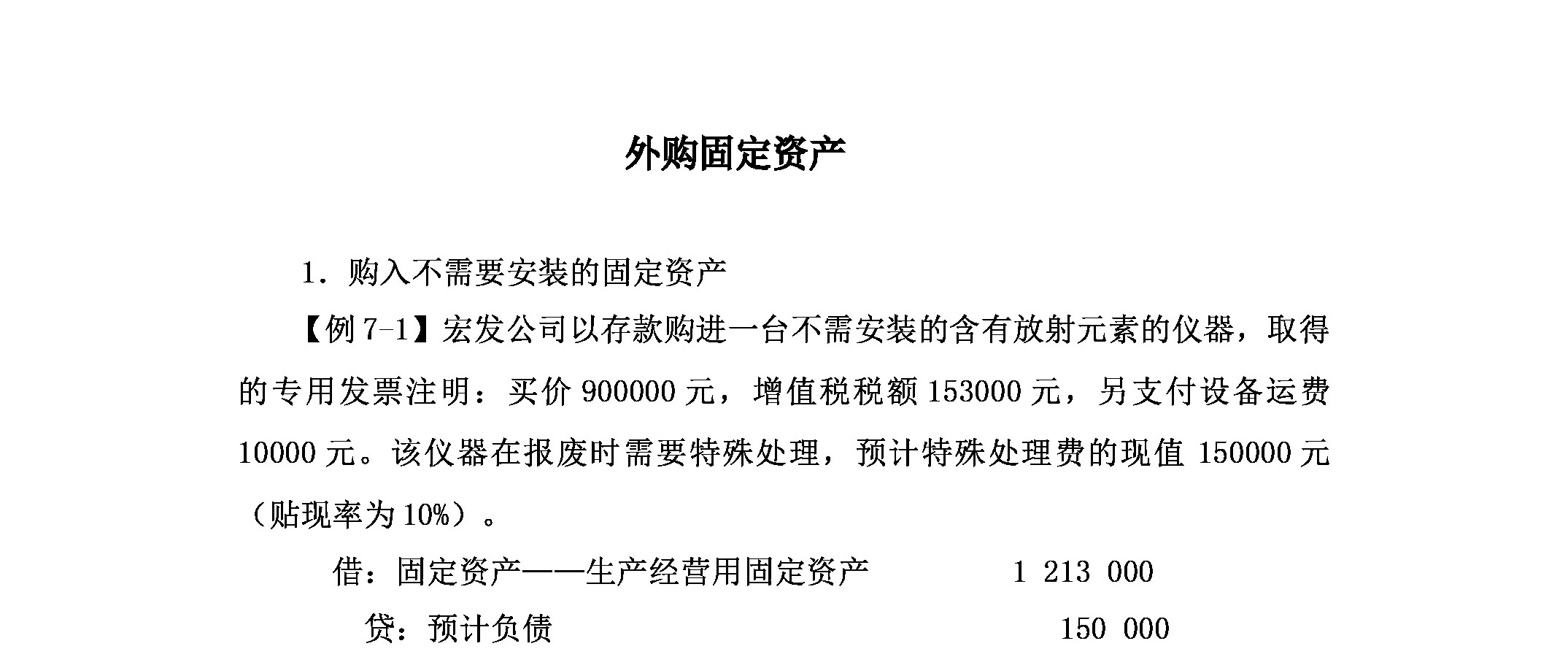 外购固定资产

1．购入不需要安装的固定资产

【例 7-1】宏发公司以存款购进一台不需安装的含有放射元素的仪器，取得的专用发票注明：买价 900000 元，增值税税额 153000 元，另支付设备运费 10000 元。该仪器在报废时需要特殊处理，预计特殊处理费的现值 150000 元（贴现率为 10%）。

借：固定资产——生产经营用固定资产 1 213 000

贷：预计负债 150 000